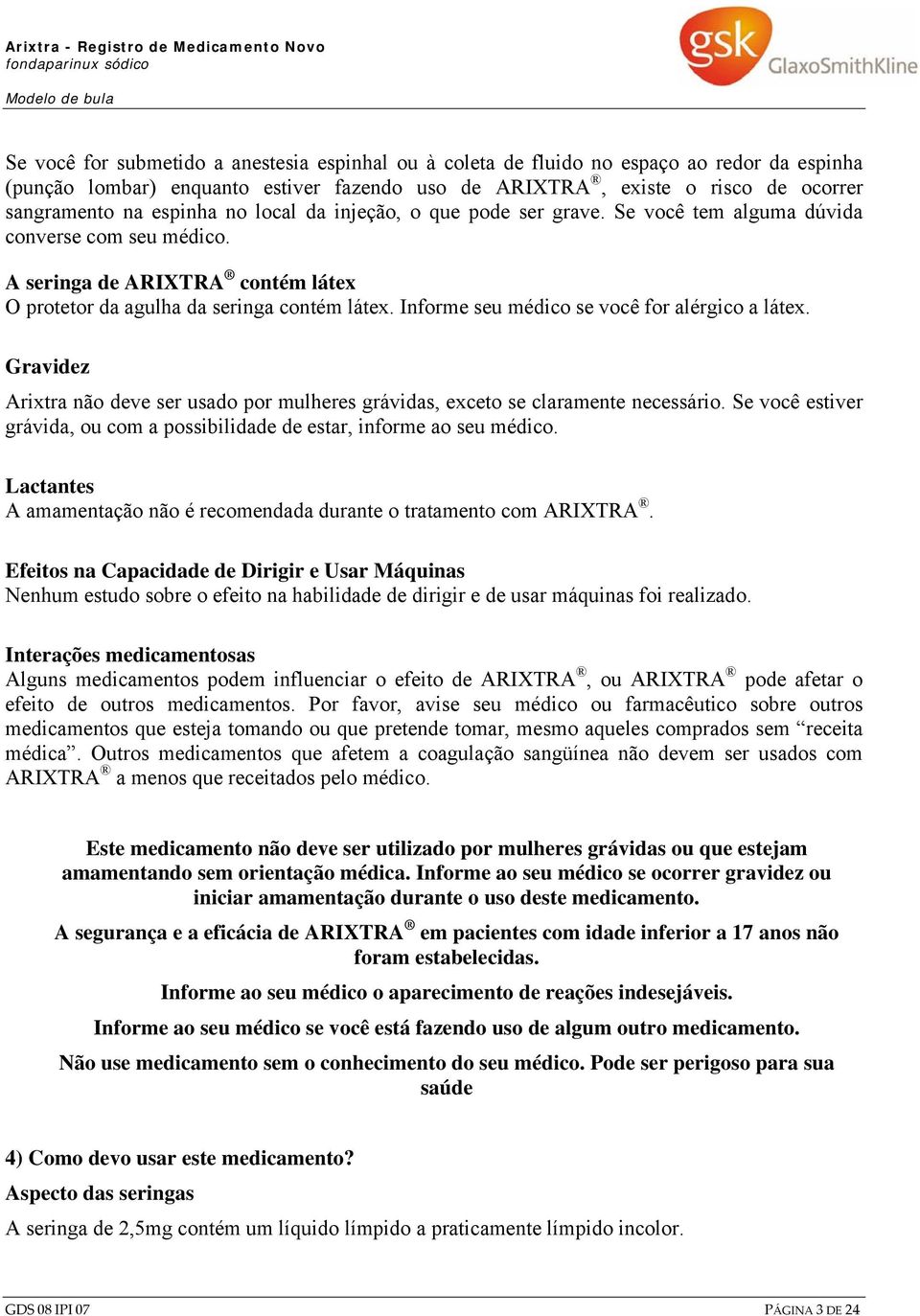 Arixtra - Registro de Medicamento Novo
fondaparinux sódico

Modelo de bula

gsk GlaxoSmithKline

Se você for submetido a anestesia espinhal ou à coleta de fluido no espaço ao redor da espinha (punção lombar) enquanto estiver fazendo uso de ARIXTRA®, existe o risco de ocorrer sangramento na espinha no local da injeção, o que pode ser grave. Se você tem alguma dúvida converse com seu médico.

A seringa de ARIXTRA® contém látex
O protetor da agulha da seringa contém látex. Informe seu médico se você for alérgico a látex.

Gravidez
Arixtra não deve ser usado por mulheres grávidas, exceto se claramente necessário. Se você estiver grávida, ou com a possibilidade de estar, informe ao seu médico.

Lactantes
A amamentação não é recomendada durante o tratamento com ARIXTRA®.

Efeitos na Capacidade de Dirigir e Usar Máquinas
Nenhum estudo sobre o efeito na habilidade de dirigir e de usar máquinas foi realizado.

Interações medicamentosas
Alguns medicamentos podem influenciar o efeito de ARIXTRA®, ou ARIXTRA® pode afetar o efeito de outros medicamentos. Por favor, avise seu médico ou farmacêutico sobre outros medicamentos que esteja tomando ou que pretende tomar, mesmo aqueles comprados sem “receita médica”. Outros medicamentos que afetem a coagulação sangüínea não devem ser usados com ARIXTRA® a menos que receitados pelo médico.

Este medicamento não deve ser utilizado por mulheres grávidas ou que estejam amamentando sem orientação médica. Informe ao seu médico se ocorrer gravidez ou iniciar amamentação durante o uso deste medicamento.

A segurança e a eficácia de ARIXTRA® em pacientes com idade inferior a 17 anos não foram estabelecidas.

Informe ao seu médico o aparecimento de reações indesejáveis.

Informe ao seu médico se você está fazendo uso de algum outro medicamento.

Não use medicamento sem o conhecimento do seu médico. Pode ser perigoso para sua saúde

4) Como devo usar este medicamento?
Aspecto das seringas
A seringa de 2,5mg contém um líquido límpido a praticamente límpido incolor.

GDS 08 IPI 07

PÁGINA 3 DE 24